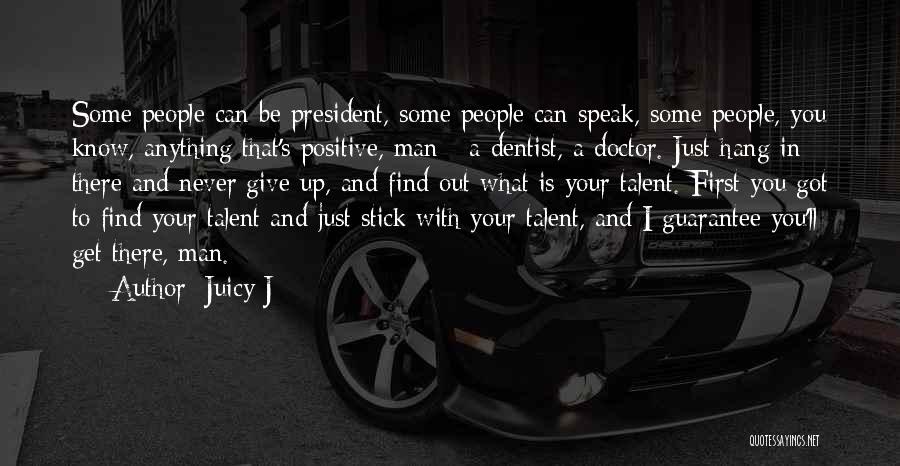 Some people can be president, some people can speak, some people, you know, anything that's positive, man - a dentist, a doctor. Just hang in there and never give up, and find out what is your talent. First you got to find your talent and just stick with your talent, and I guarantee you'll get there, man.

Author: Juicy J

QUOTESSAYINGS.NET